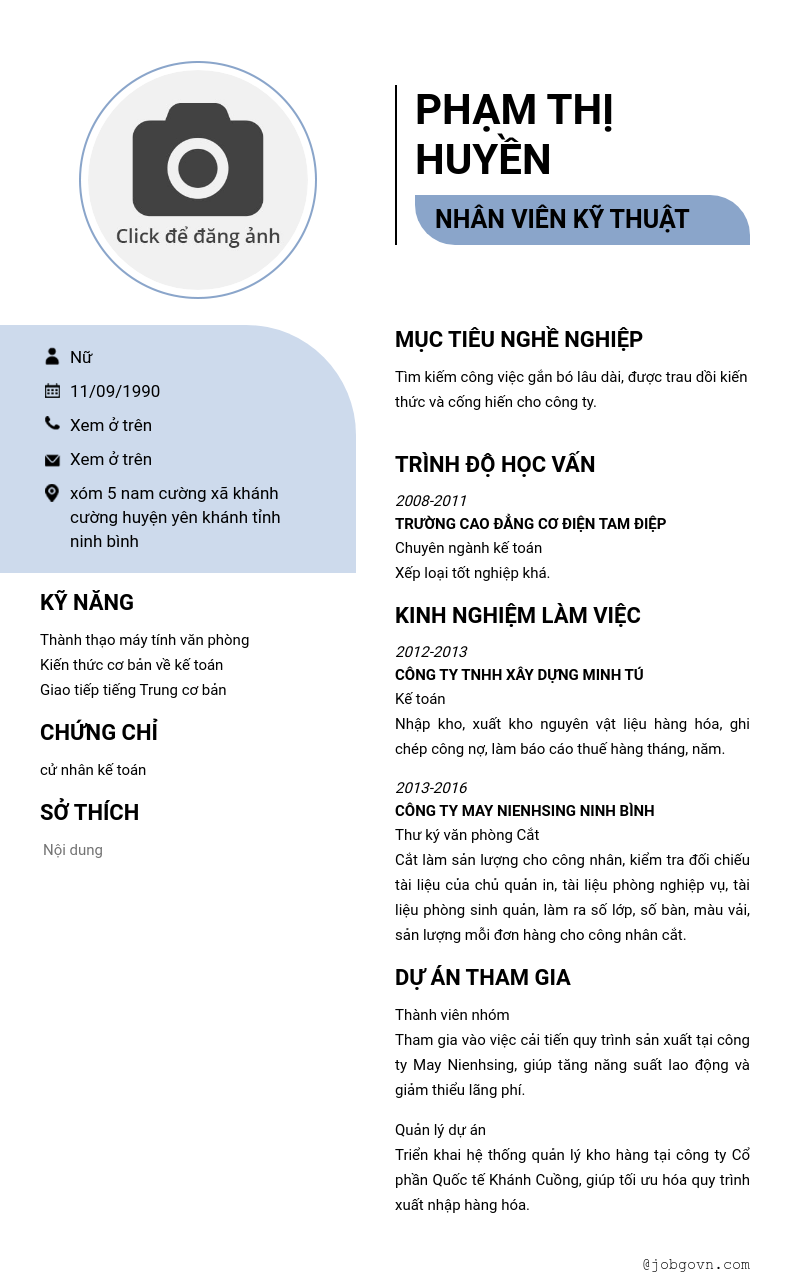 Click để đăng ảnh

PHẠM THỊ HUYỀN

NHÂN VIÊN KỸ THUẬT

Nữ

11/09/1990

Xem ở trên

Xem ở trên

xóm 5 nam cường xã khánh cường huyện yên khánh tỉnh ninh bình

KỸ NĂNG

Thành thạo máy tính văn phòng
Kiến thức cơ bản về kế toán
Giao tiếp tiếng Trung cơ bản

CHỨNG CHỈ

cử nhân kế toán

SỞ THÍCH

Nội dung

MỤC TIÊU NGHỀ NGHIỆP

Tìm kiếm công việc gắn bó lâu dài, được trau dồi kiến thức và cống hiến cho công ty.

TRÌNH ĐỘ HỌC VẤN

2008-2011
TRƯỜNG CAO ĐẲNG CƠ ĐIỆN TAM ĐIỆP
Chuyên ngành kế toán
Xếp loại tốt nghiệp khá.

KINH NGHIỆM LÀM VIỆC

2012-2013
CÔNG TY TNHH XÂY DỰNG MINH TÚ
Kế toán
Nhập kho, xuất kho nguyên vật liệu hàng hóa, ghi chép công nợ, làm báo cáo thuế hàng tháng, năm.

2013-2016
CÔNG TY MAY NIENHSING NINH BÌNH
Thư ký văn phòng Cắt
Cắt làm sản lượng cho công nhân, kiểm tra đối chiếu tài liệu của chủ quản in, tài liệu phòng nghiệp vụ, tài liệu phòng sinh quản, làm ra số lớp, số bàn, màu vải, sản lượng mỗi đơn hàng cho công nhân cắt.

DỰ ÁN THAM GIA

Thành viên nhóm
Tham gia vào việc cải tiến quy trình sản xuất tại công ty May Nienhsing, giúp tăng năng suất lao động và giảm thiểu lãng phí.

Quản lý dự án
Triển khai hệ thống quản lý kho hàng tại công ty Cổ phần Quốc tế Khánh Cuồng, giúp tối ưu hóa quy trình xuất nhập hàng hóa.

@jobgovn.com